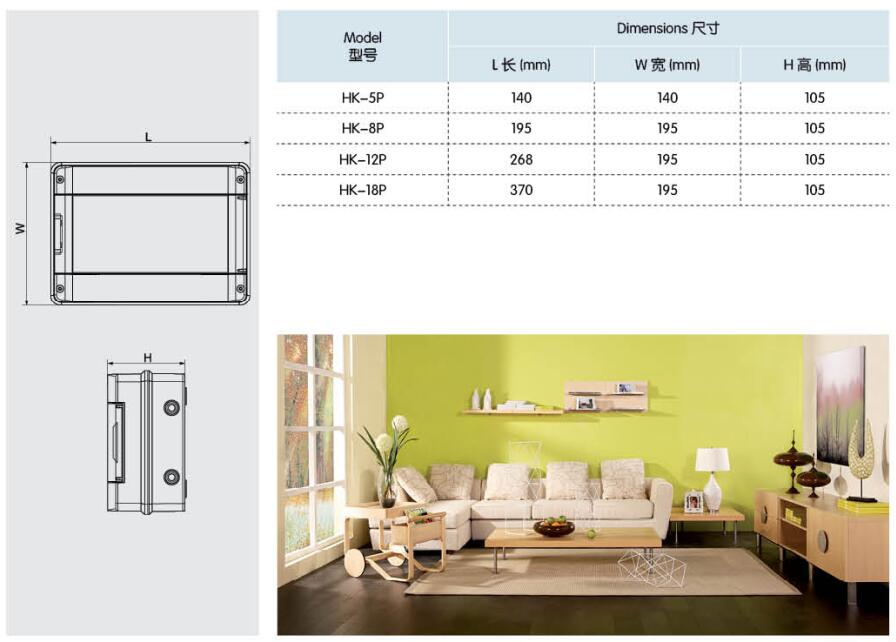 L

W

H

| Model 型号 | Dimensions 尺寸 | | |
|---|---|---|---|
| | L 长 (mm) | W 宽 (mm) | H 高 (mm) |
| HK-5P | 140 | 140 | 105 |
| HK-8P | 195 | 195 | 105 |
| HK-12P | 268 | 195 | 105 |
| HK-18P | 370 | 195 | 105 |